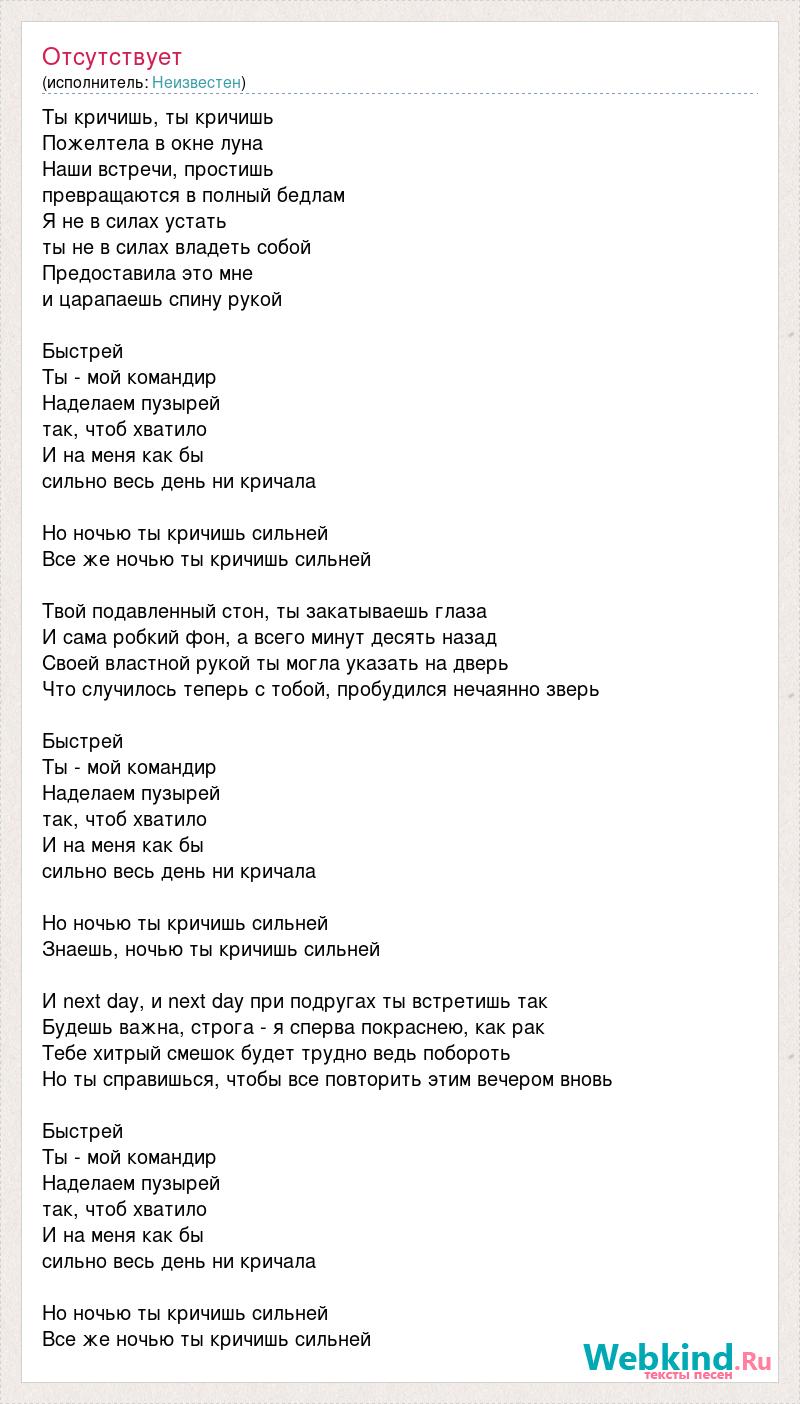 Отсутствует
(исполнитель: Неизвестен)

Ты кричишь, ты кричишь
Пожелтела в окне луна
Наши встречи, простишь
превращаются в полный бедлам
Я не в силах устать
ты не в силах владеть собой
Предоставила это мне
и царапаешь спину рукой

Быстрей
Ты - мой командир
Наделаем пузырей
так, чтоб хватило
И на меня как бы
сильно весь день ни кричала

Но ночью ты кричишь сильней
Все же ночью ты кричишь сильней

Твой подавленный стон, ты закатываешь глаза
И сама робкий фон, а всего минут десять назад
Своей властной рукой ты могла указать на дверь
Что случилось теперь с тобой, пробудился нечаянно зверь

Быстрей
Ты - мой командир
Наделаем пузырей
так, чтоб хватило
И на меня как бы
сильно весь день ни кричала

Но ночью ты кричишь сильней
Знаешь, ночью ты кричишь сильней

И next day, и next day при подругах ты встретишь так
Будешь важна, строга - я сперва покраснею, как рак
Тебе хитрый смешок будет трудно ведь побороть
Но ты справишься, чтобы все повторить этим вечером вновь

Быстрей
Ты - мой командир
Наделаем пузырей
так, чтоб хватило
И на меня как бы
сильно весь день ни кричала

Но ночью ты кричишь сильней
Все же ночью ты кричишь сильней

Webkind.Ru
тексты песен